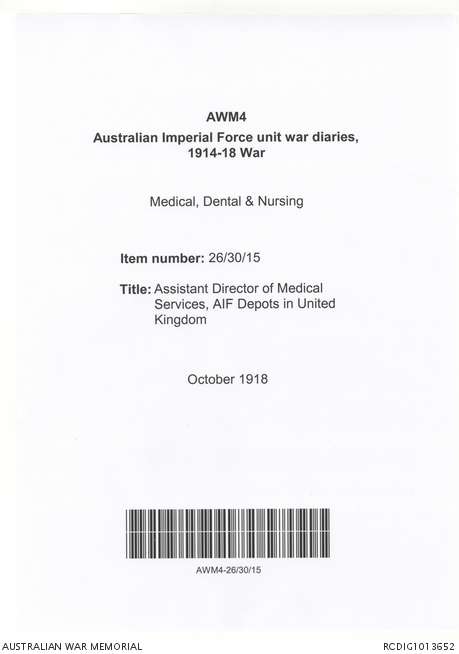 AWM4
Australian Imperial Force unit war diaries, 1914-18 War

Medical, Dental & Nursing

Item number: 26/30/15

Title: Assistant Director of Medical Services, AIF Depots in United Kingdom

October 1918

AWM4-26/30/15

AUSTRALIAN WAR MEMORIAL

RCDIG1013652